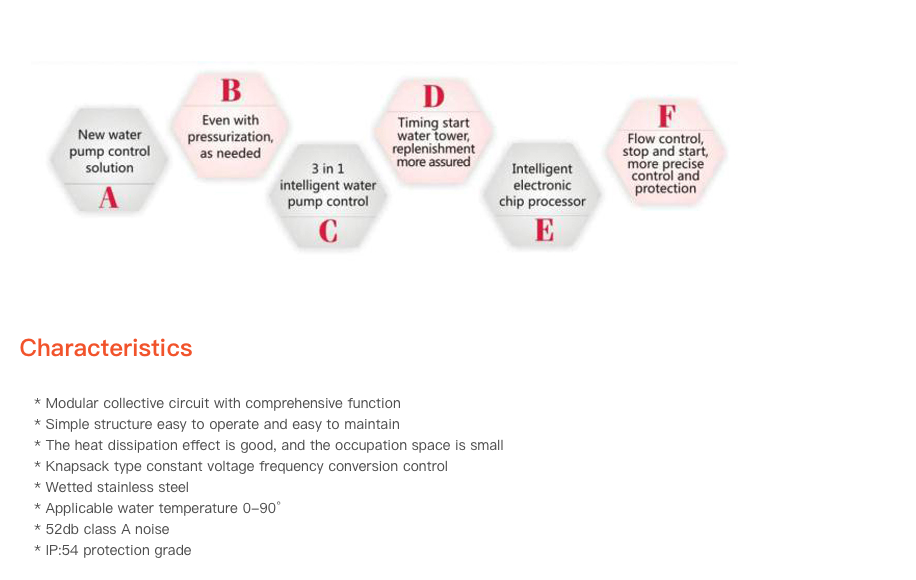 New water pump control solution
A

B
Even with pressurization, as needed

3 in 1 intelligent water pump control
C

D
Timing start water tower, replenishment more assured

Intelligent electronic chip processor
E

F
Flow control, stop and start, more precise control and protection

Characteristics

* Modular collective circuit with comprehensive function
* Simple structure easy to operate and easy to maintain
* The heat dissipation effect is good, and the occupation space is small
* Knapsack type constant voltage frequency conversion control
* Wetted stainless steel
* Applicable water temperature 0–90°
* 52db class A noise
* IP:54 protection grade